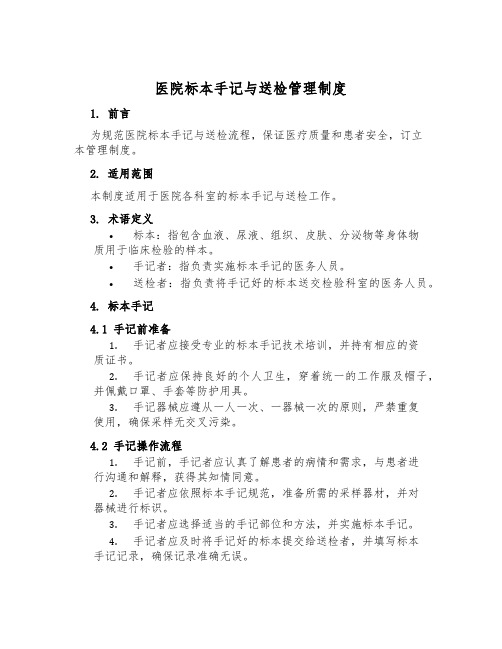 医院标本手记与送检管理制度

1. 前言

为规范医院标本手记与送检流程，保证医疗质量和患者安全，订立本管理制度。

2. 适用范围

本制度适用于医院各科室的标本手记与送检工作。

3. 术语定义

• 标本：指包含血液、尿液、组织、皮肤、分泌物等身体物质用于临床检验的样本。

• 手记者：指负责实施标本手记的医务人员。

• 送检者：指负责将手记好的标本送交检验科室的医务人员。

4. 标本手记

4.1 手记前准备

1. 手记者应接受专业的标本手记技术培训，并持有相应的资质证书。

2. 手记者应保持良好的个人卫生，穿着统一的工作服及帽子，并佩戴口罩、手套等防护用具。

3. 手记器械应遵从一人一次、一器械一次的原则，严禁重复使用，确保采样无交叉污染。

4.2 手记操作流程

1. 手记前，手记者应认真了解患者的病情和需求，与患者进行沟通和解释，获得其知情同意。

2. 手记者应依照标本手记规范，准备所需的采样器材，并对器械进行标识。

3. 手记者应选择适当的手记部位和方法，并实施标本手记。

4. 手记者应及时将手记好的标本提交给送检者，并填写标本手记记录，确保记录准确无误。